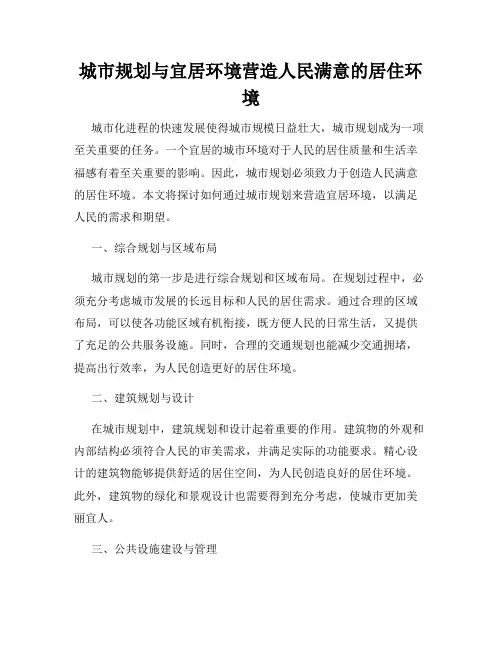 城市规划与宜居环境营造人民满意的居住环境

城市化进程的快速发展使得城市规模日益壮大，城市规划成为一项至关重要的任务。一个宜居的城市环境对于人民的居住质量和生活幸福感有着至关重要的影响。因此，城市规划必须致力于创造人民满意的居住环境。本文将探讨如何通过城市规划来营造宜居环境，以满足人民的需求和期望。

一、综合规划与区域布局

城市规划的第一步是进行综合规划和区域布局。在规划过程中，必须充分考虑城市发展的长远目标和人民的居住需求。通过合理的区域布局，可以使各功能区域有机衔接，既方便人民的日常生活，又提供了充足的公共服务设施。同时，合理的交通规划也能减少交通拥堵，提高出行效率，为人民创造更好的居住环境。

二、建筑规划与设计

在城市规划中，建筑规划和设计起着重要的作用。建筑物的外观和内部结构必须符合人民的审美需求，并满足实际的功能要求。精心设计的建筑物能够提供舒适的居住空间，为人民创造良好的居住环境。此外，建筑物的绿化和景观设计也需要得到充分考虑，使城市更加美丽宜人。

三、公共设施建设与管理